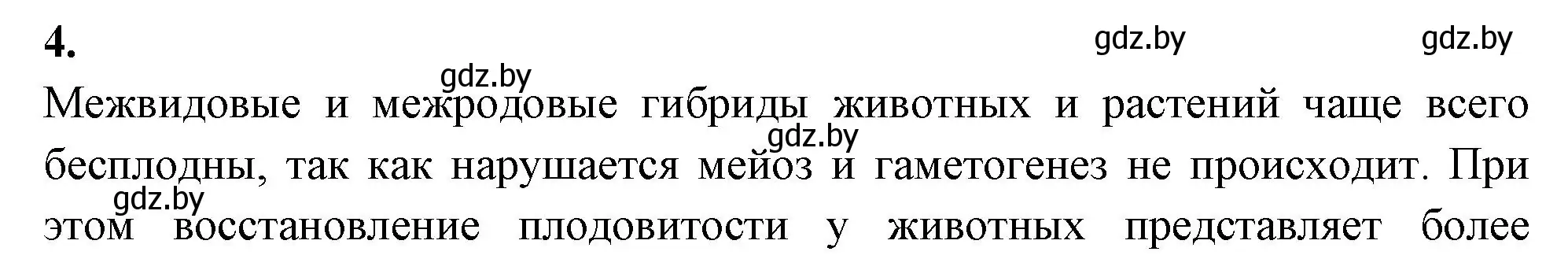 4.

gdz.by gdz.by gdz.by

Межвидовые и межродовые гибриды животных и растений чаще всего бесплодны, так как нарушается мейоз и гаметогенез не происходит. При этом восстановление плодовитости у животных представляет более

gdz.by gdz.by